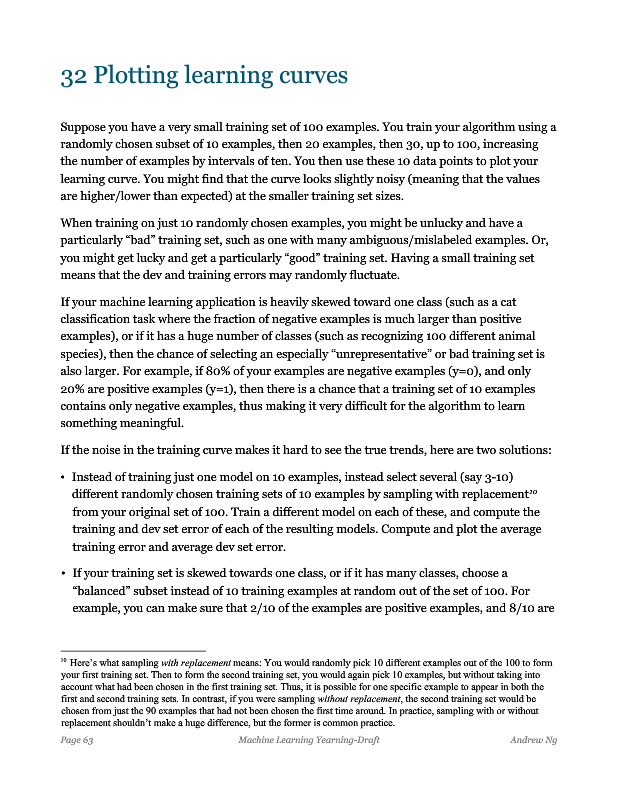 32 Plotting learning curves

Suppose you have a very small training set of 100 examples. You train your algorithm using a randomly chosen subset of 10 examples, then 20 examples, then 30, up to 100, increasing the number of examples by intervals of ten. You then use these 10 data points to plot your learning curve. You might find that the curve looks slightly noisy (meaning that the values are higher/lower than expected) at the smaller training set sizes.

When training on just 10 randomly chosen examples, you might be unlucky and have a particularly "bad" training set, such as one with many ambiguous/mislabeled examples. Or, you might get lucky and get a particularly "good" training set. Having a small training set means that the dev and training errors may randomly fluctuate.

If your machine learning application is heavily skewed toward one class (such as a cat classification task where the fraction of negative examples is much larger than positive examples), or if it has a huge number of classes (such as recognizing 100 different animal species), then the chance of selecting an especially "unrepresentative" or bad training set is also larger. For example, if 80% of your examples are negative examples (y=0), and only 20% are positive examples (y=1), then there is a chance that a training set of 10 examples contains only negative examples, thus making it very difficult for the algorithm to learn something meaningful.

If the noise in the training curve makes it hard to see the true trends, here are two solutions:

• Instead of training just one model on 10 examples, instead select several (say 3-10) different randomly chosen training sets of 10 examples by sampling with replacement$^{10}$ from your original set of 100. Train a different model on each of these, and compute the training and dev set error of each of the resulting models. Compute and plot the average training error and average dev set error.

• If your training set is skewed towards one class, or if it has many classes, choose a "balanced" subset instead of 10 training examples at random out of the set of 100. For example, you can make sure that 2/10 of the examples are positive examples, and 8/10 are

$^{10}$ Here's what sampling with replacement means: You would randomly pick 10 different examples out of the 100 to form your first training set. Then to form the second training set, you would again pick 10 examples, but without taking into account what had been chosen in the first training set. Thus, it is possible for one specific example to appear in both the first and second training sets. In contrast, if you were sampling without replacement, the second training set would be chosen from just the 90 examples that had not been chosen the first time around. In practice, sampling with or without replacement shouldn't make a huge difference, but the former is common practice.

Page 63 Machine Learning Yearning-Draft Andrew Ng